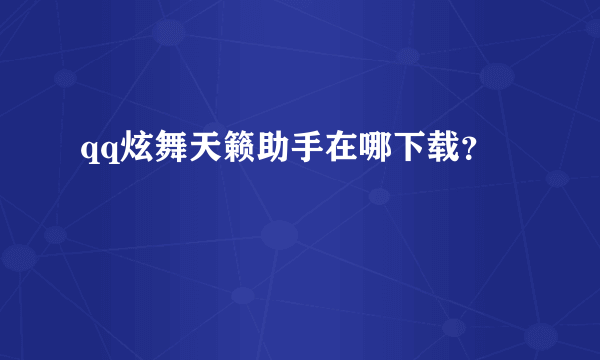 qq炫舞天籁助手在哪下载？